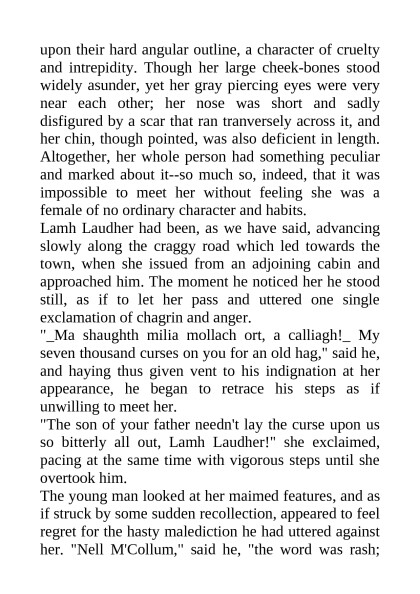 upon their hard angular outline, a character of cruelty and intrepidity. Though her large cheek-bones stood widely asunder, yet her gray piercing eyes were very near each other; her nose was short and sadly disfigured by a scar that ran tranversely across it, and her chin, though pointed, was also deficient in length. Altogether, her whole person had something peculiar and marked about it--so much so, indeed, that it was impossible to meet her without feeling she was a female of no ordinary character and habits.
Lamh Laudher had been, as we have said, advancing slowly along the craggy road which led towards the town, when she issued from an adjoining cabin and approached him. The moment he noticed her he stood still, as if to let her pass and uttered one single exclamation of chagrin and anger.
"_Ma shaughth milia mollach ort, a calliagh!_ My seven thousand curses on you for an old hag," said he, and haying thus given vent to his indignation at her appearance, he began to retrace his steps as if unwilling to meet her.
"The son of your father needn't lay the curse upon us so bitterly all out, Lamh Laudher!" she exclaimed, pacing at the same time with vigorous steps until she overtook him.
The young man looked at her maimed features, and as if struck by some sudden recollection, appeared to feel regret for the hasty malediction he had uttered against her. "Nell M'Collum," said he, "the word was rash;